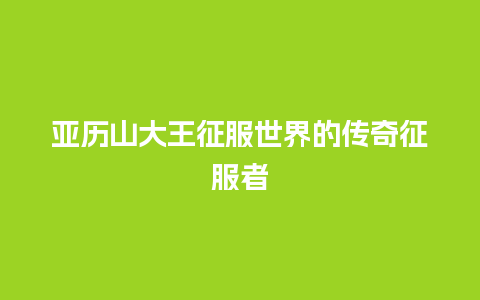 亚历山大王征服世界的传奇征服者